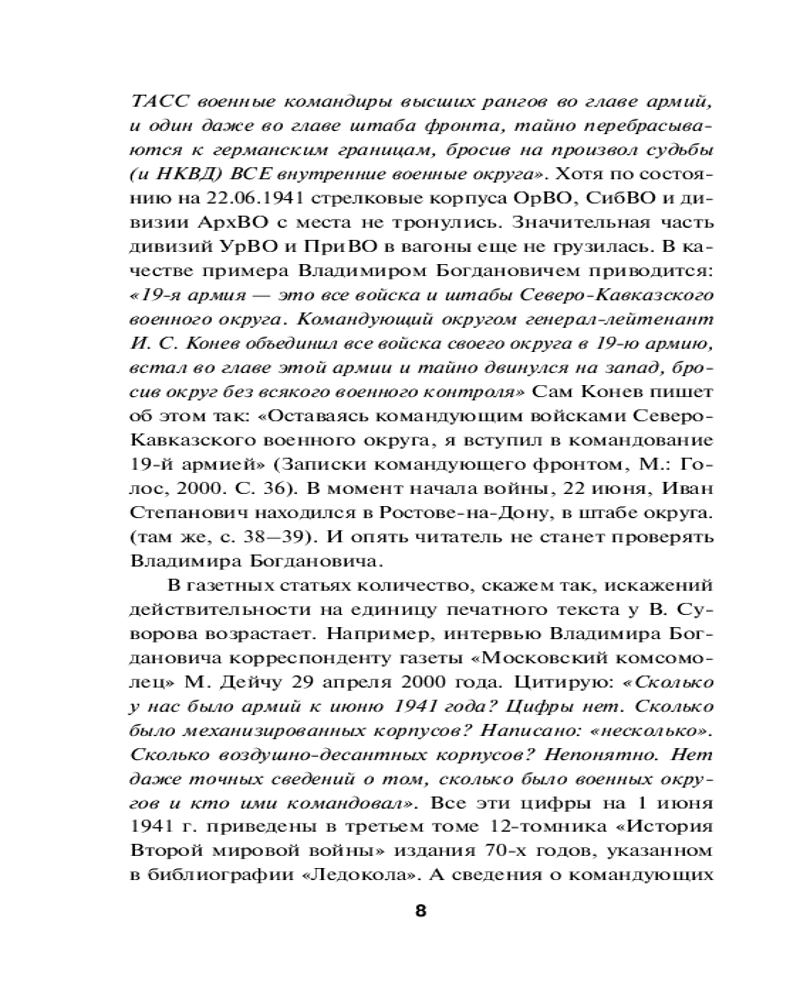 ТАСС военные командиры высших рангов во главе армий, и один даже во главе штаба фронта, тайно перебрасываются к германским границам, бросив на произвол судьбы (и НКВД) ВСЕ внутренние военные округа». Хотя по состоянию на 22.06.1941 стрелковые корпуса ОрВО, СибВО и дивизии АрхВО с места не тронулись. Значительная часть дивизий УрВО и ПриВО в вагоны еще не грузилась. В качестве примера Владимиром Богдановичем приводится: «19-я армия — это все войска и штабы Северо-Кавказского военного округа. Командующий округом генерал-лейтенант И. С. Конев объединил все войска своего округа в 19-ю армию, встал во главе этой армии и тайно двинулся на запад, бросив округ без всякого военного контроля» Сам Конев пишет об этом так: «Оставаясь командующим войсками Северо-Кавказского военного округа, я вступил в командование 19-й армией» (Записки командующего фронтом, М.: Голос, 2000. С. 36). В момент начала войны, 22 июня, Иван Степанович находился в Ростове-на-Дону, в штабе округа. (там же, с. 38—39). И опять читатель не станет проверять Владимира Богдановича.

В газетных статьях количество, скажем так, искажений действительности на единицу печатного текста у В. Суворова возрастает. Например, интервью Владимира Богдановича корреспонденту газеты «Московский комсомолец» М. Дейчу 29 апреля 2000 года. Цитирую: «Сколько у нас было армий к июню 1941 года? Цифры нет. Сколько было механизированных корпусов? Написано: «несколько». Сколько воздушно-десантных корпусов? Непонятно. Нет даже точных сведений о том, сколько было военных округов и кто ими командовал». Все эти цифры на 1 июня 1941 г. приведены в третьем томе 12-томника «История Второй мировой войны» издания 70-х годов, указанном в библиографии «Ледокола». А сведения о командующих

8